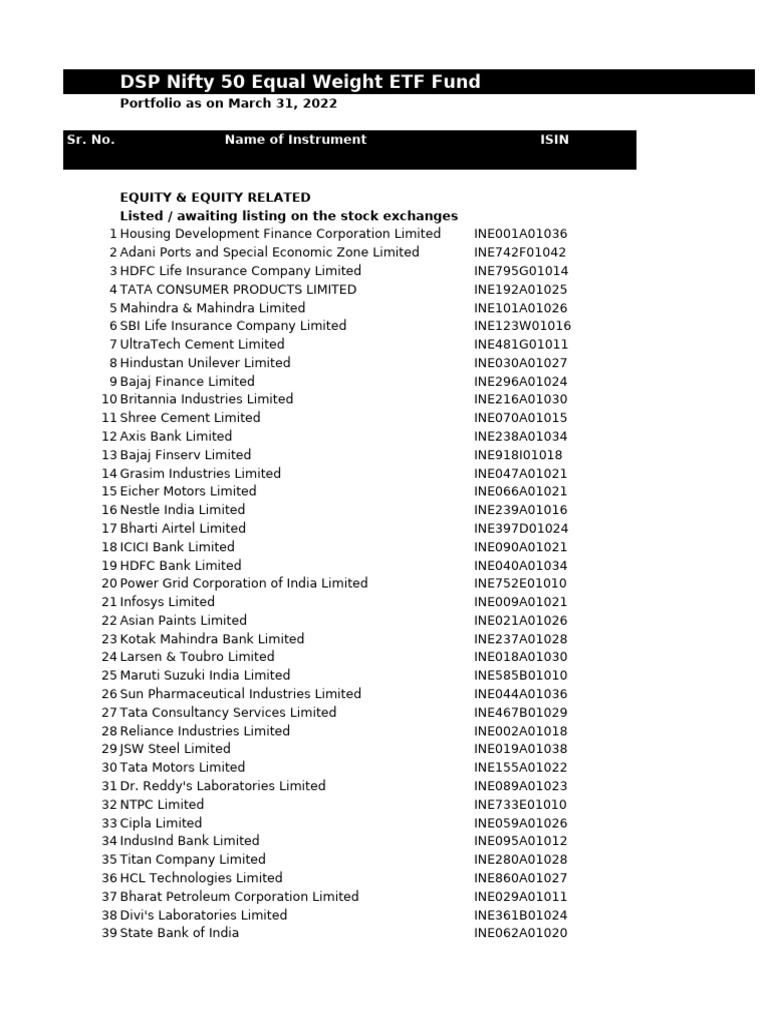 DSP Nifty 50 Equal Weight ETF Fund
Portfolio as on March 31, 2022

| Sr. No. | Name of Instrument | ISIN |
|---|---|---|
| | EQUITY & EQUITY RELATED | |
| | Listed / awaiting listing on the stock exchanges | |
| 1 | Housing Development Finance Corporation Limited | INE001A01036 |
| 2 | Adani Ports and Special Economic Zone Limited | INE742F01042 |
| 3 | HDFC Life Insurance Company Limited | INE795G01014 |
| 4 | TATA CONSUMER PRODUCTS LIMITED | INE192A01025 |
| 5 | Mahindra & Mahindra Limited | INE101A01026 |
| 6 | SBI Life Insurance Company Limited | INE123W01016 |
| 7 | UltraTech Cement Limited | INE481G01011 |
| 8 | Hindustan Unilever Limited | INE030A01027 |
| 9 | Bajaj Finance Limited | INE296A01024 |
| 10 | Britannia Industries Limited | INE216A01030 |
| 11 | Shree Cement Limited | INE070A01015 |
| 12 | Axis Bank Limited | INE238A01034 |
| 13 | Bajaj Finserv Limited | INE918I01018 |
| 14 | Grasim Industries Limited | INE047A01021 |
| 15 | Eicher Motors Limited | INE066A01021 |
| 16 | Nestle India Limited | INE239A01016 |
| 17 | Bharti Airtel Limited | INE397D01024 |
| 18 | ICICI Bank Limited | INE090A01021 |
| 19 | HDFC Bank Limited | INE040A01034 |
| 20 | Power Grid Corporation of India Limited | INE752E01010 |
| 21 | Infosys Limited | INE009A01021 |
| 22 | Asian Paints Limited | INE021A01026 |
| 23 | Kotak Mahindra Bank Limited | INE237A01028 |
| 24 | Larsen & Toubro Limited | INE018A01030 |
| 25 | Maruti Suzuki India Limited | INE585B01010 |
| 26 | Sun Pharmaceutical Industries Limited | INE044A01036 |
| 27 | Tata Consultancy Services Limited | INE467B01029 |
| 28 | Reliance Industries Limited | INE002A01018 |
| 29 | JSW Steel Limited | INE019A01038 |
| 30 | Tata Motors Limited | INE155A01022 |
| 31 | Dr. Reddy's Laboratories Limited | INE089A01023 |
| 32 | NTPC Limited | INE733E01010 |
| 33 | Cipla Limited | INE059A01026 |
| 34 | IndusInd Bank Limited | INE095A01012 |
| 35 | Titan Company Limited | INE280A01028 |
| 36 | HCL Technologies Limited | INE860A01027 |
| 37 | Bharat Petroleum Corporation Limited | INE029A01011 |
| 38 | Divi's Laboratories Limited | INE361B01024 |
| 39 | State Bank of India | INE062A01020 |